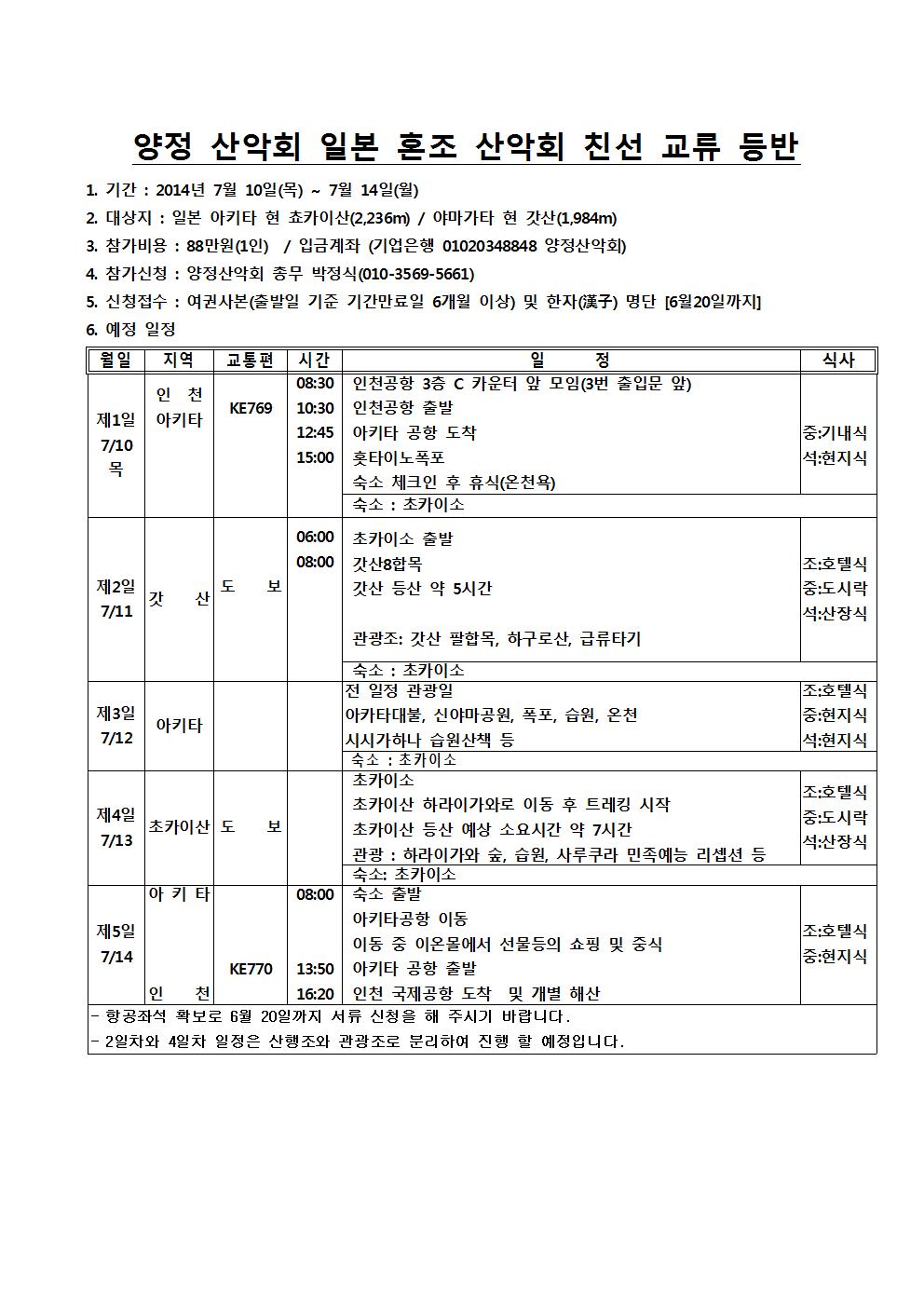 양정 산악회 일본 혼조 산악회 친선 교류 등반

1. 기간 : 2014년 7월 10일(목) ~ 7월 14일(월)

2. 대상지 : 일본 아키타 현 쵸카이산(2,236m) / 야마가타 현 갓산(1,984m)

3. 참가비용 : 88만원(1인) / 입금계좌 (기업은행 01020348848 양정산악회)

4. 참가신청 : 양정산악회 총무 박정식(010-3569-5661)

5. 신청접수 : 여권사본(출발일 기준 기간만료일 6개월 이상) 및 한자(漢子) 명단 [6월20일까지]

6. 예정 일정

| 월일 | 지역 | 교통편 | 시간 | 일 정 | 식사 |
|---|---|---|---|---|---|
| 제1일 7/10 목 | 인 천 아키타 | KE769 | 08:30 10:30 12:45 15:00 | 인천공항 3층 C 카운터 앞 모임(3번 출입문 앞) 인천공항 출발 아키타 공항 도착 홋타이노폭포 숙소 체크인 후 휴식(온천욕) | 중:기내식 석:현지식 |
| | | | | 숙소 : 초카이소 | |
| 제2일 7/11 | 갓 산 | 도 보 | 06:00 08:00 | 초카이소 출발 갓산8합목 갓산 등산 약 5시간 관광조: 갓산 팔합목, 하구로산, 급류타기 | 조:호텔식 중:도시락 석:산장식 |
| | | | | 숙소 : 초카이소 | |
| 제3일 7/12 | 아키타 | | | 전 일정 관광일 아카타대불, 신야마공원, 폭포, 습원, 온천 시시가하나 습원산책 등 | 조:호텔식 중:현지식 석:현지식 |
| | | | | 숙소 : 초카이소 | |
| 제4일 7/13 | 초카이산 | 도 보 | | 초카이소 초카이산 하라이가와로 이동 후 트레킹 시작 초카이산 등산 예상 소요시간 약 7시간 관광 : 하라이가와 숲, 습원, 사루쿠라 민족예능 리셉션 등 | 조:호텔식 중:도시락 석:산장식 |
| | | | | 숙소: 초카이소 | |
| 제5일 7/14 | 아 키 타 인 천 | KE770 | 08:00 13:50 16:20 | 숙소 출발 아키타공항 이동 이동 중 이온몰에서 선물등의 쇼핑 및 중식 아키타 공항 출발 인천 국제공항 도착 및 개별 해산 | 조:호텔식 중:현지식 |

- 항공좌석 확보로 6월 20일까지 서류 신청을 해 주시기 바랍니다.
- 2일차와 4일차 일정은 산행조와 관광조로 분리하여 진행 할 예정입니다.